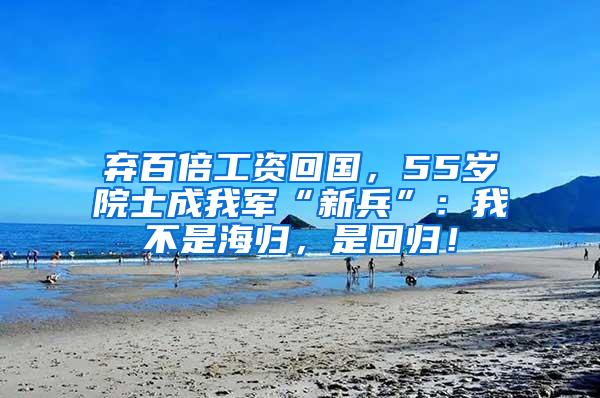 弃百倍工资回国，55岁院士成我军“新兵”：我不是海归，是回归！